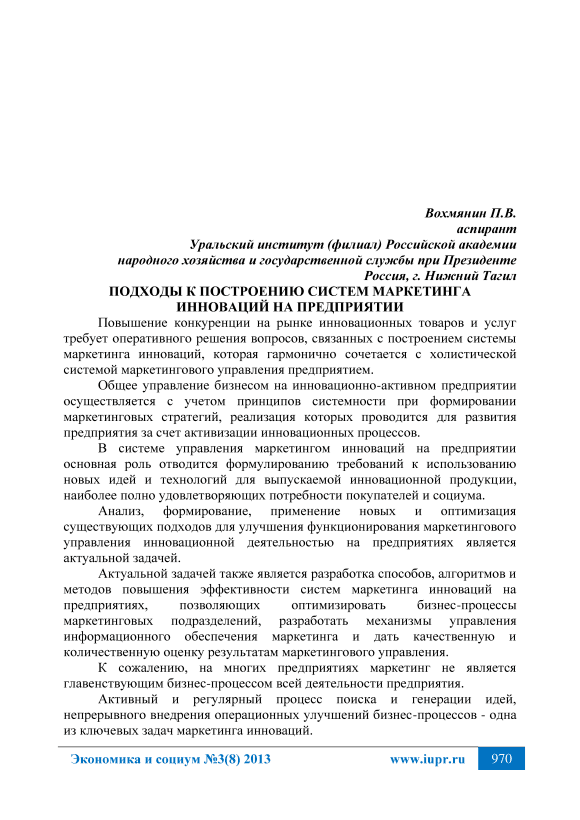 Вохмянин П.В.
аспирант
Уральский институт (филиал) Российской академии народного хозяйства и государственной службы при Президенте
Россия, г. Нижний Тагил

ПОДХОДЫ К ПОСТРОЕНИЮ СИСТЕМ МАРКЕТИНГА ИННОВАЦИЙ НА ПРЕДПРИЯТИИ

Повышение конкуренции на рынке инновационных товаров и услуг требует оперативного решения вопросов, связанных с построением системы маркетинга инноваций, которая гармонично сочетается с холистической системой маркетингового управления предприятием.

Общее управление бизнесом на инновационно-активном предприятии осуществляется с учетом принципов системности при формировании маркетинговых стратегий, реализация которых проводится для развития предприятия за счет активизации инновационных процессов.

В системе управления маркетингом инноваций на предприятии основная роль отводится формулированию требований к использованию новых идей и технологий для выпускаемой инновационной продукции, наиболее полно удовлетворяющих потребности покупателей и социума.

Анализ, формирование, применение новых и оптимизация существующих подходов для улучшения функционирования маркетингового управления инновационной деятельностью на предприятиях является актуальной задачей.

Актуальной задачей также является разработка способов, алгоритмов и методов повышения эффективности систем маркетинга инноваций на предприятиях, позволяющих оптимизировать бизнес-процессы маркетинговых подразделений, разработать механизмы управления информационного обеспечения маркетинга и дать качественную и количественную оценку результатам маркетингового управления.

К сожалению, на многих предприятиях маркетинг не является главенствующим бизнес-процессом всей деятельности предприятия.

Активный и регулярный процесс поиска и генерации идей, непрерывного внедрения операционных улучшений бизнес-процессов - одна из ключевых задач маркетинга инноваций.

Экономика и социум №3(8) 2013 www.iupr.ru 970